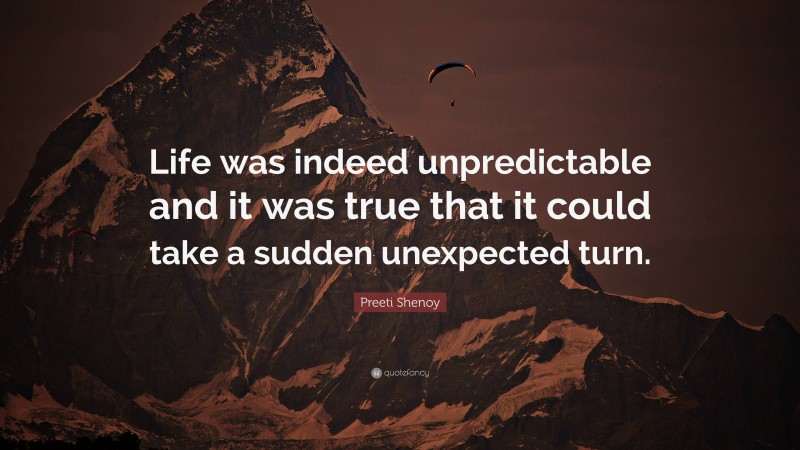 Life was indeed unpredictable and it was true that it could take a sudden unexpected turn.

Preeti Shenoy

quotefancy